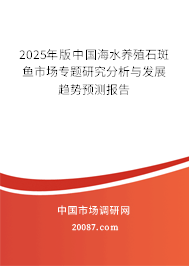 2025年版中国海水养殖石斑鱼市场专题研究分析与发展趋势预测报告

中国市场调研网

20087.com